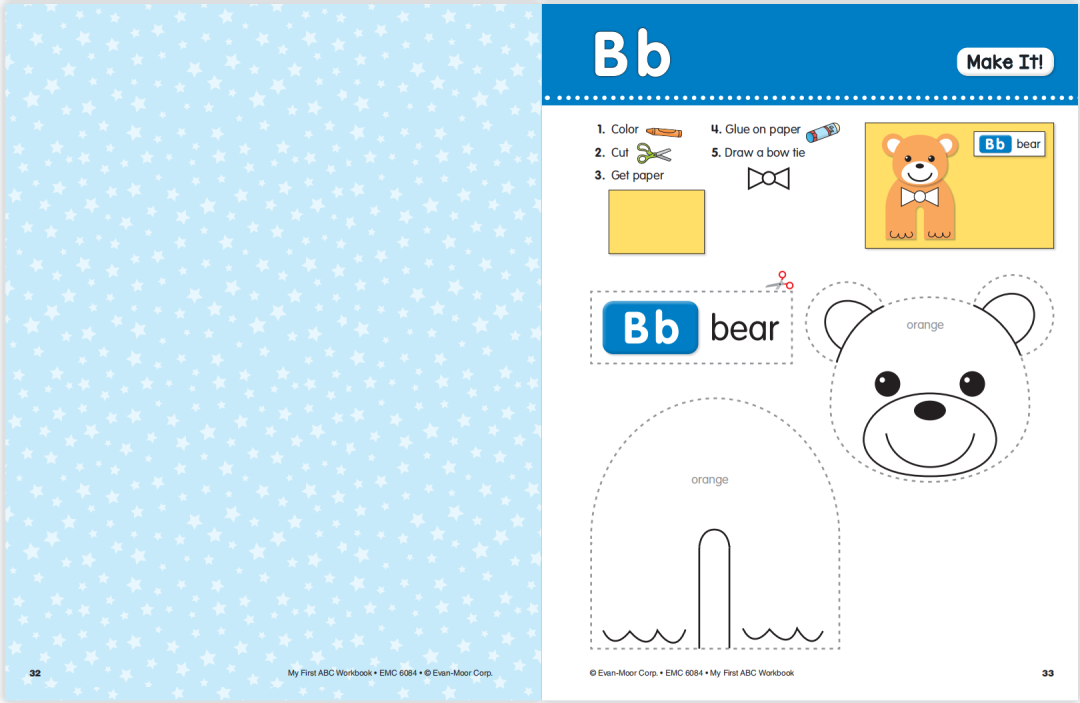 32

My First ABC Workbook • EMC 6084 • © Evan-Moor Corp.

Bb

Make It!

1. Color
2. Cut
3. Get paper
4. Glue on paper
5. Draw a bow tie

Bb bear

Bb bear

orange

orange

© Evan-Moor Corp. • EMC 6084 • My First ABC Workbook

33